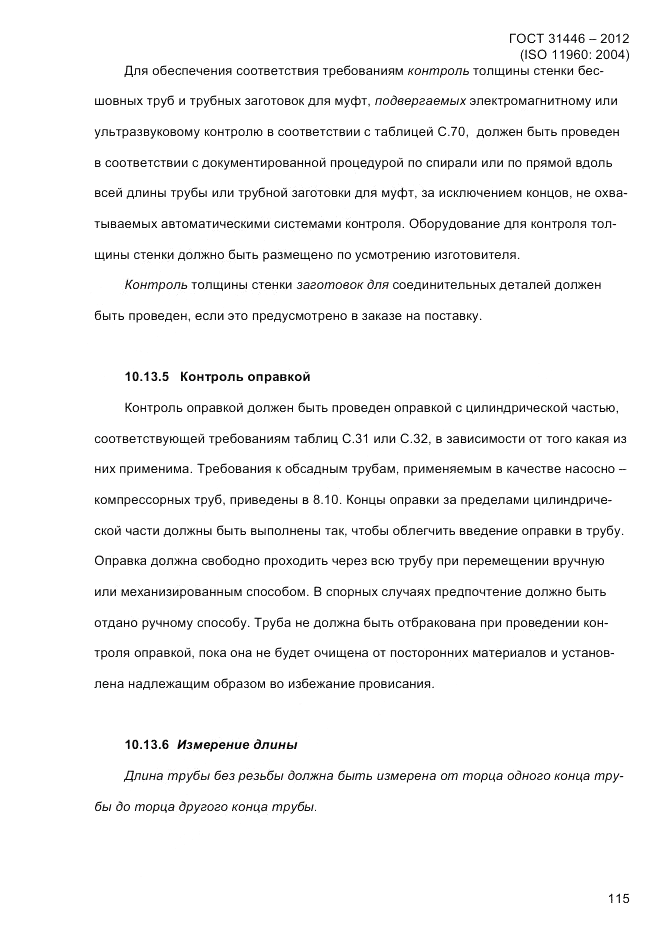 ГОСТ 31446 – 2012
(ISO 11960: 2004)

Для обеспечения соответствия требованиям контроль толщины стенки бесшовных труб и трубных заготовок для муфт, подвергаемых электромагнитному или ультразвуковому контролю в соответствии с таблицей С.70, должен быть проведен в соответствии с документированной процедурой по спирали или по прямой вдоль всей длины трубы или трубной заготовки для муфт, за исключением концов, не охватываемых автоматическими системами контроля. Оборудование для контроля толщины стенки должно быть размещено по усмотрению изготовителя.

Контроль толщины стенки заготовок для соединительных деталей должен быть проведен, если это предусмотрено в заказе на поставку.

10.13.5 Контроль оправкой

Контроль оправкой должен быть проведен оправкой с цилиндрической частью, соответствующей требованиям таблиц С.31 или С.32, в зависимости от того какая из них применима. Требования к обсадным трубам, применяемым в качестве насосно – компрессорных труб, приведены в 8.10. Концы оправки за пределами цилиндрической части должны быть выполнены так, чтобы облегчить введение оправки в трубу. Оправка должна свободно проходить через всю трубу при перемещении вручную или механизированным способом. В спорных случаях предпочтение должно быть отдано ручному способу. Труба не должна быть отбракована при проведении контроля оправкой, пока она не будет очищена от посторонних материалов и установлена надлежащим образом во избежание провисания.

10.13.6 Измерение длины

Длина трубы без резьбы должна быть измерена от торца одного конца трубы до торца другого конца трубы.

115